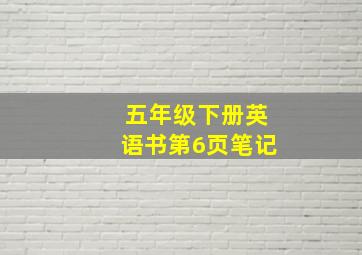 五年级下册英语书第6页笔记